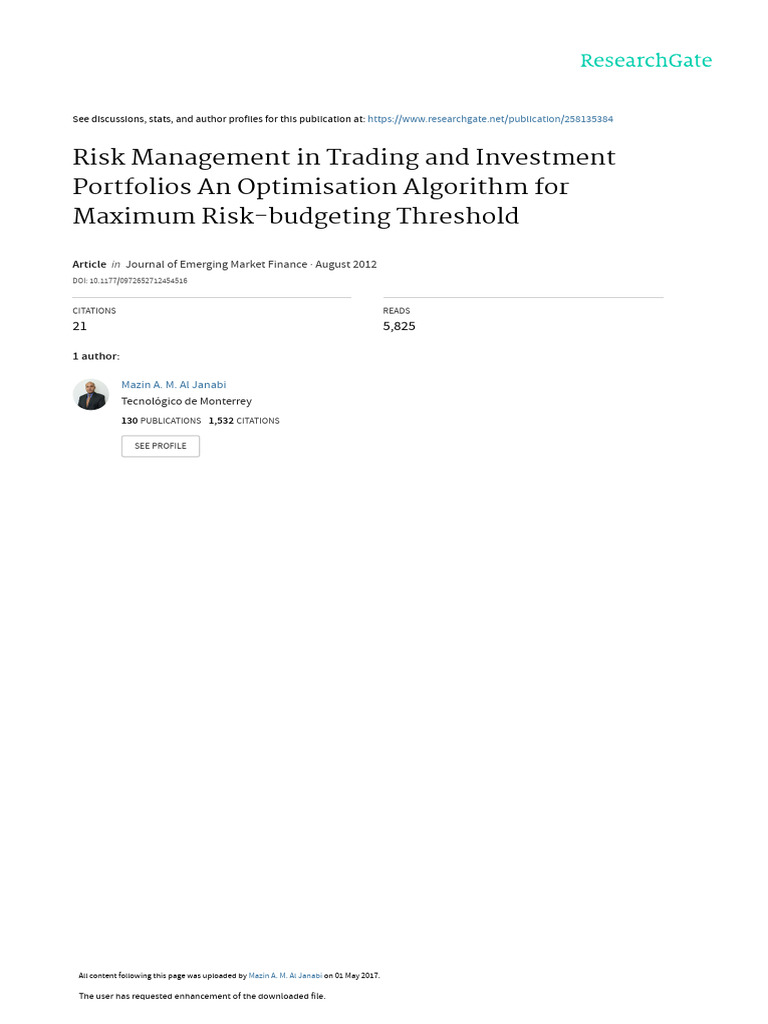 ResearchGate

See discussions, stats, and author profiles for this publication at: https://www.researchgate.net/publication/258135384

Risk Management in Trading and Investment Portfolios An Optimisation Algorithm for Maximum Risk-budgeting Threshold

Article in Journal of Emerging Market Finance · August 2012
DOI: 10.1177/0972652712454516

CITATIONS
21

READS
5,825

1 author:

Mazin A. M. Al Janabi
Tecnológico de Monterrey
130 PUBLICATIONS 1,532 CITATIONS

SEE PROFILE

All content following this page was uploaded by Mazin A. M. Al Janabi on 01 May 2017.

The user has requested enhancement of the downloaded file.